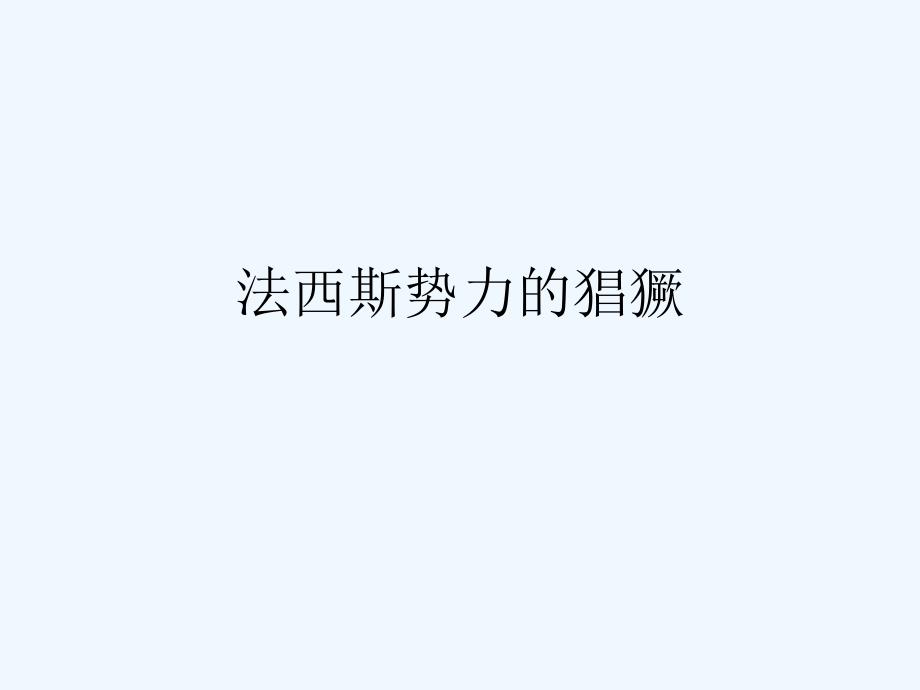 法西斯势力的猖獗